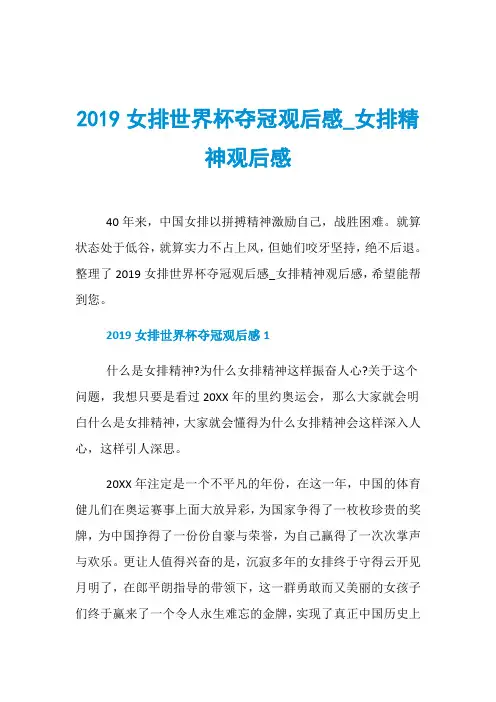 2019 女排世界杯夺冠观后感_女排精神观后感

40 年来，中国女排以拼搏精神激励自己，战胜困难。就算状态处于低谷，就算实力不占上风，但她们咬牙坚持，绝不后退。整理了 2019 女排世界杯夺冠观后感_女排精神观后感，希望能帮到您。

2019 女排世界杯夺冠观后感 1

什么是女排精神?为什么女排精神这样振奋人心?关于这个问题，我想只要是看过 20XX 年的里约奥运会，那么大家就会明白什么是女排精神，大家就会懂得为什么女排精神会这样深入人心，这样引人深思。

20XX 年注定是一个不平凡的年份，在这一年，中国的体育健儿们在奥运赛事上面大放异彩，为国家争得了一枚枚珍贵的奖牌，为中国挣得了一份份自豪与荣誉，为自己赢得了一次次掌声与欢乐。更让人值得兴奋的是，沉寂多年的女排终于守得云开见月明了，在郎平朗指导的带领下，这一群勇敢而又美丽的女孩子们终于赢来了一个令人永生难忘的金牌，实现了真正中国历史上